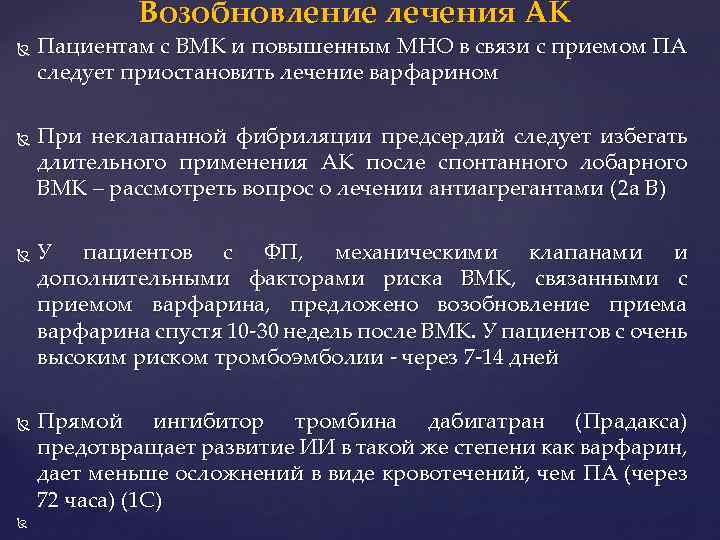 Возобновление лечения АК

Пациентам с ВМК и повышенным МНО в связи с приемом ПА следует приостановить лечение варфарином

При неклапанной фибриляции предсердий следует избегать длительного применения АК после спонтанного лобарного ВМК – рассмотреть вопрос о лечении антиагрегантами (2а В)

У пациентов с ФП, механическими клапанами и дополнительными факторами риска ВМК, связанными с приемом варфарина, предложено возобновление приема варфарина спустя 10-30 недель после ВМК. У пациентов с очень высоким риском тромбоэмболии - через 7-14 дней

Прямой ингибитор тромбина дабигатран (Прадакса) предотвращает развитие ИИ в такой же степени как варфарин, дает меньше осложнений в виде кровотечений, чем ПА (через 72 часа) (1С)